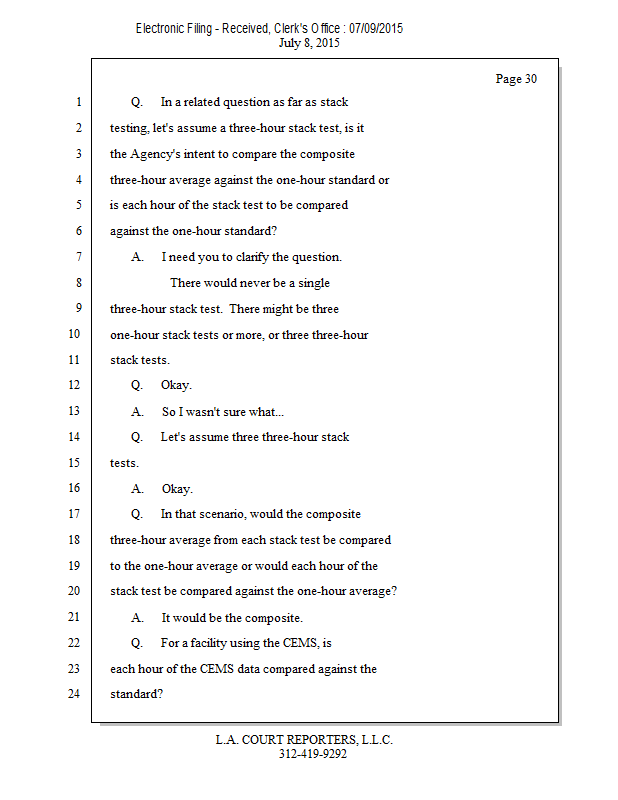 Electronic Filing - Received, Clerk's Office : 07/09/2015
July 8, 2015

Page 30

1 Q. In a related question as far as stack
2 testing, let's assume a three-hour stack test, is it
3 the Agency's intent to compare the composite
4 three-hour average against the one-hour standard or
5 is each hour of the stack test to be compared
6 against the one-hour standard?
7 A. I need you to clarify the question.
8 There would never be a single
9 three-hour stack test. There might be three
10 one-hour stack tests or more, or three three-hour
11 stack tests.
12 Q. Okay.
13 A. So I wasn't sure what...
14 Q. Let's assume three three-hour stack
15 tests.
16 A. Okay.
17 Q. In that scenario, would the composite
18 three-hour average from each stack test be compared
19 to the one-hour average or would each hour of the
20 stack test be compared against the one-hour average?
21 A. It would be the composite.
22 Q. For a facility using the CEMS, is
23 each hour of the CEMS data compared against the
24 standard?

L.A. COURT REPORTERS, L.L.C.
312-419-9292